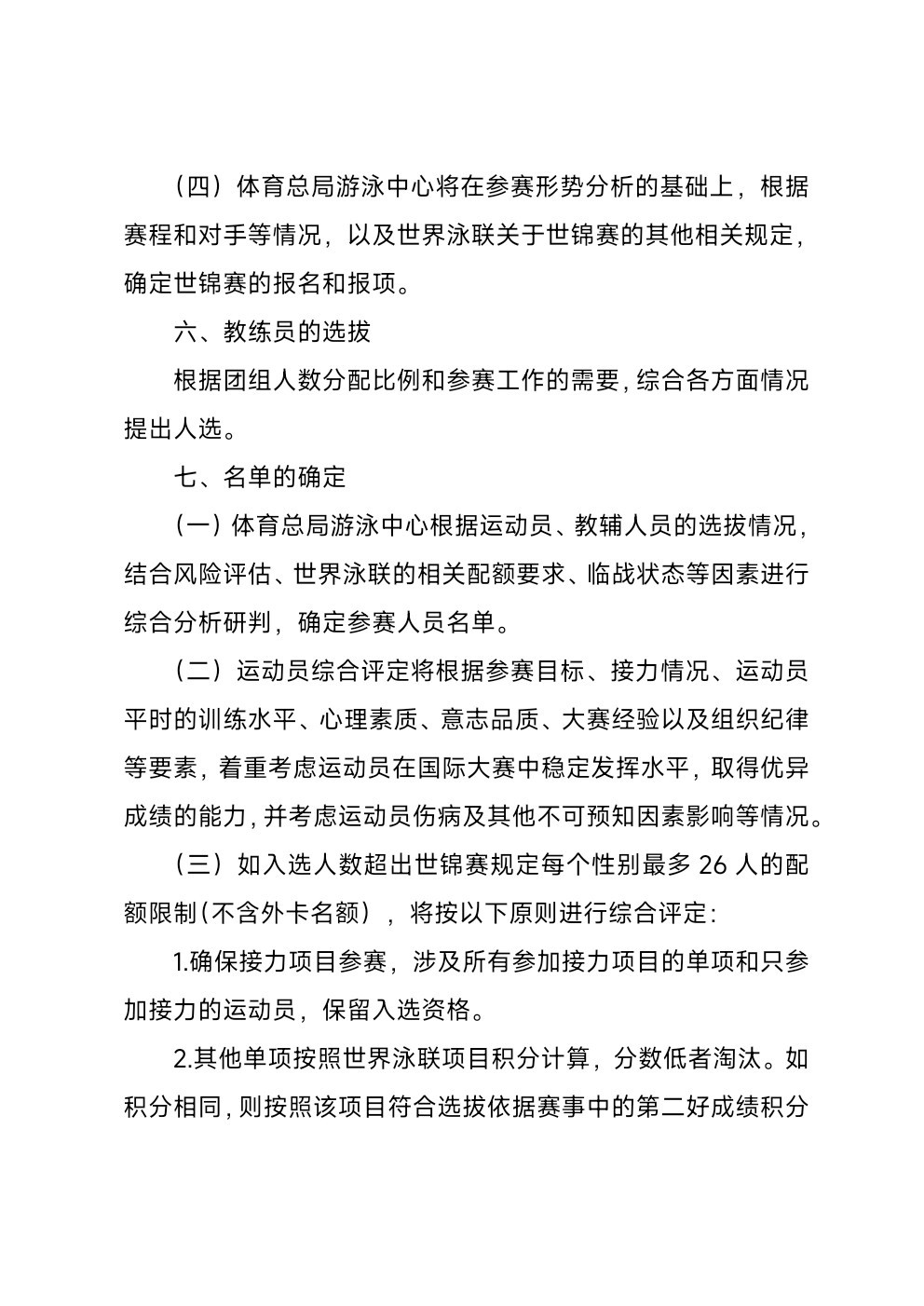 （四）体育总局游泳中心将在参赛形势分析的基础上，根据赛程和对手等情况，以及世界泳联关于世锦赛的其他相关规定，确定世锦赛的报名和报项。

六、教练员的选拔

根据团组人数分配比例和参赛工作的需要，综合各方面情况提出人选。

七、名单的确定

（一）体育总局游泳中心根据运动员、教辅人员的选拔情况，结合风险评估、世界泳联的相关配额要求、临战状态等因素进行综合分析研判，确定参赛人员名单。

（二）运动员综合评定将根据参赛目标、接力情况、运动员平时的训练水平、心理素质、意志品质、大赛经验以及组织纪律等要素，着重考虑运动员在国际大赛中稳定发挥水平，取得优异成绩的能力，并考虑运动员伤病及其他不可预知因素影响等情况。

（三）如入选人数超出世锦赛规定每个性别最多 26 人的配额限制（不含外卡名额），将按以下原则进行综合评定：

1.确保接力项目参赛，涉及所有参加接力项目的单项和只参加接力的运动员，保留入选资格。

2.其他单项按照世界泳联项目积分计算，分数低者淘汰。如积分相同，则按照该项目符合选拔依据赛事中的第二好成绩积分